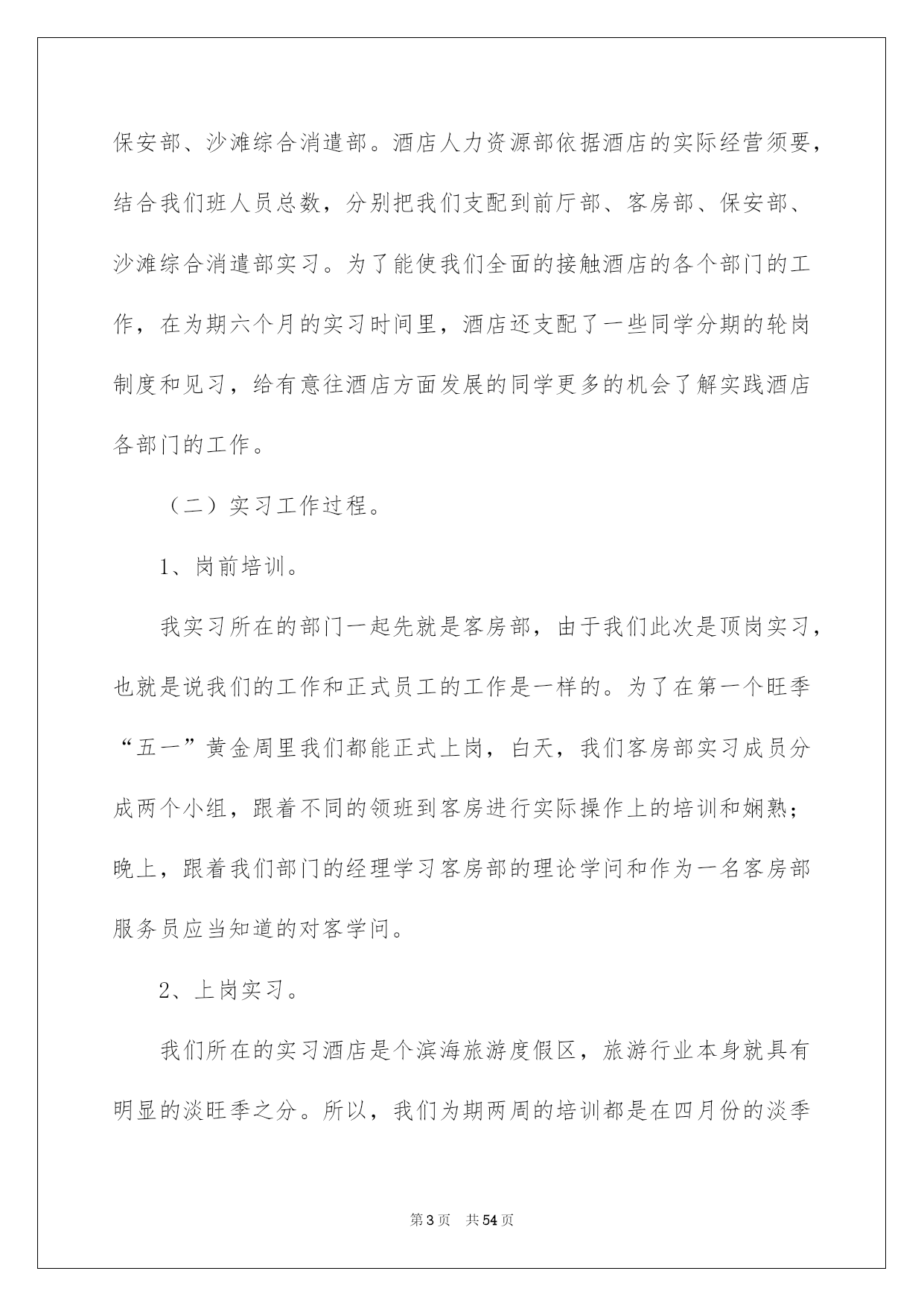 保安部、沙滩综合消遣部。酒店人力资源部依据酒店的实际经营须要，结合我们班人员总数，分别把我们支配到前厅部、客房部、保安部、沙滩综合消遣部实习。为了能使我们全面的接触酒店的各个部门的工作，在为期六个月的实习时间里，酒店还支配了一些同学分期的轮岗制度和见习，给有意往酒店方面发展的同学更多的机会了解实践酒店各部门的工作。

（二）实习工作过程。

1、岗前培训。

我实习所在的部门一起先就是客房部，由于我们此次是顶岗实习，也就是说我们的工作和正式员工的工作是一样的。为了在第一个旺季“五一”黄金周里我们都能正式上岗，白天，我们客房部实习成员分成两个小组，跟着不同的领班到客房进行实际操作上的培训和娴熟；晚上，跟着我们部门的经理学习客房部的理论学问和作为一名客房部服务员应当知道的对客学问。

2、上岗实习。

我们所在的实习酒店是个滨海旅游度假区，旅游行业本身就具有明显的淡旺季之分。所以，我们为期两周的培训都是在四月份的淡季

第3页 共54页